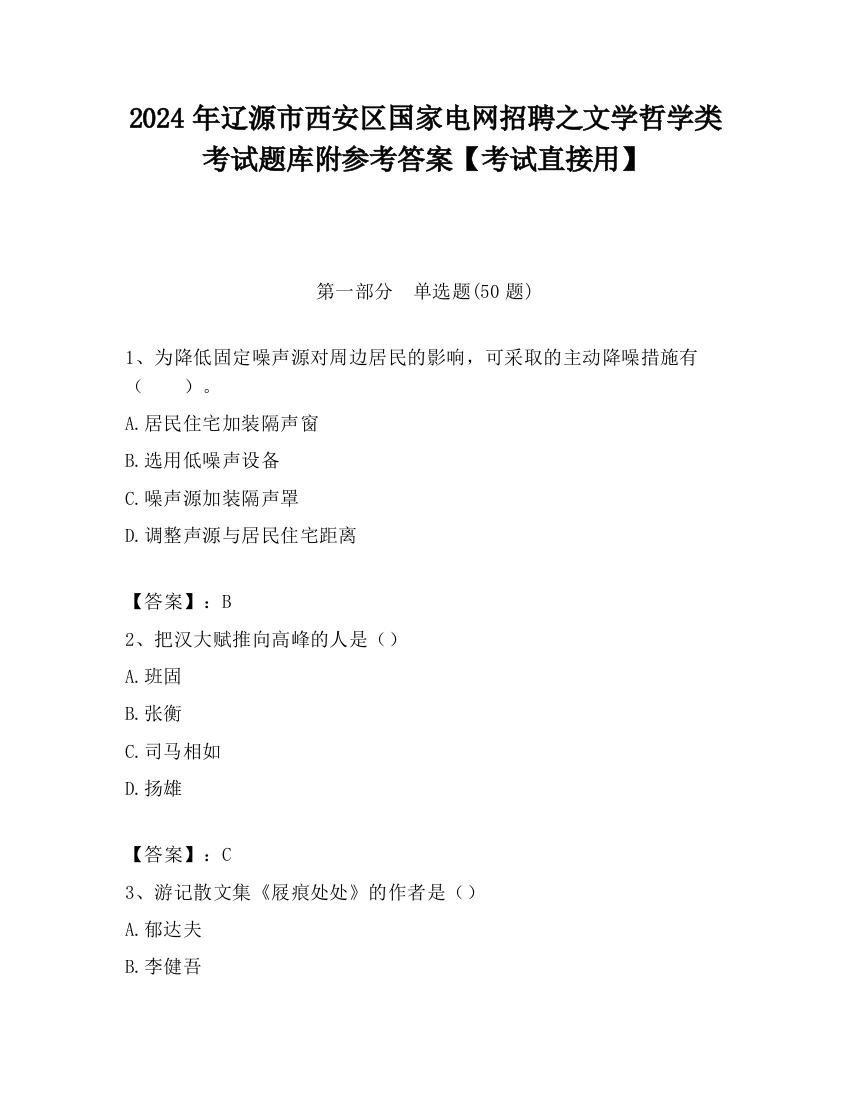 2024 年辽源市西安区国家电网招聘之文学哲学类考试题库附参考答案【考试直接用】

第一部分　单选题(50 题)

1、为降低固定噪声源对周边居民的影响，可采取的主动降噪措施有（　　）。

A.居民住宅加装隔声窗

B.选用低噪声设备

C.噪声源加装隔声罩

D.调整声源与居民住宅距离

【答案】：B

2、把汉大赋推向高峰的人是（）

A.班固

B.张衡

C.司马相如

D.扬雄

【答案】：C

3、游记散文集《屐痕处处》的作者是（）

A.郁达夫

B.李健吾